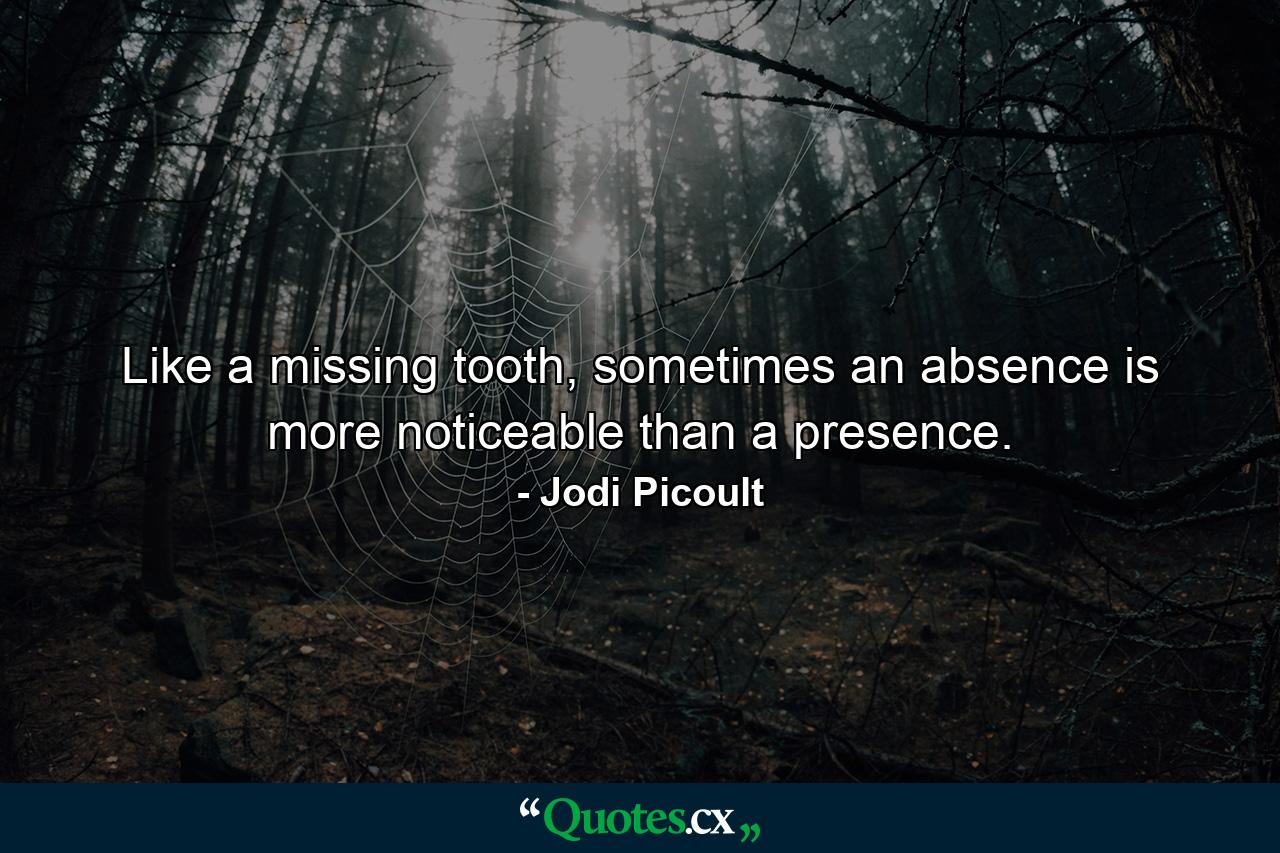 Like a missing tooth, sometimes an absence is more noticeable than a presence.

- Jodi Picoult

“Quotes.cx„